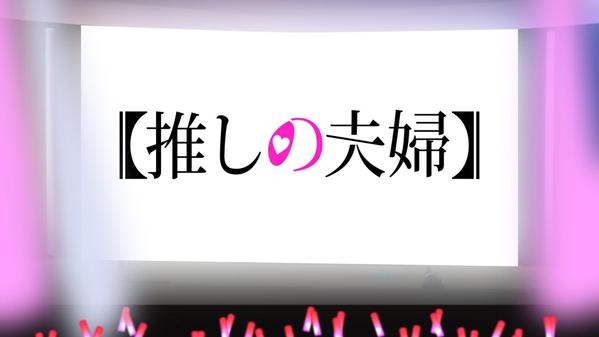 【推しの夫婦】